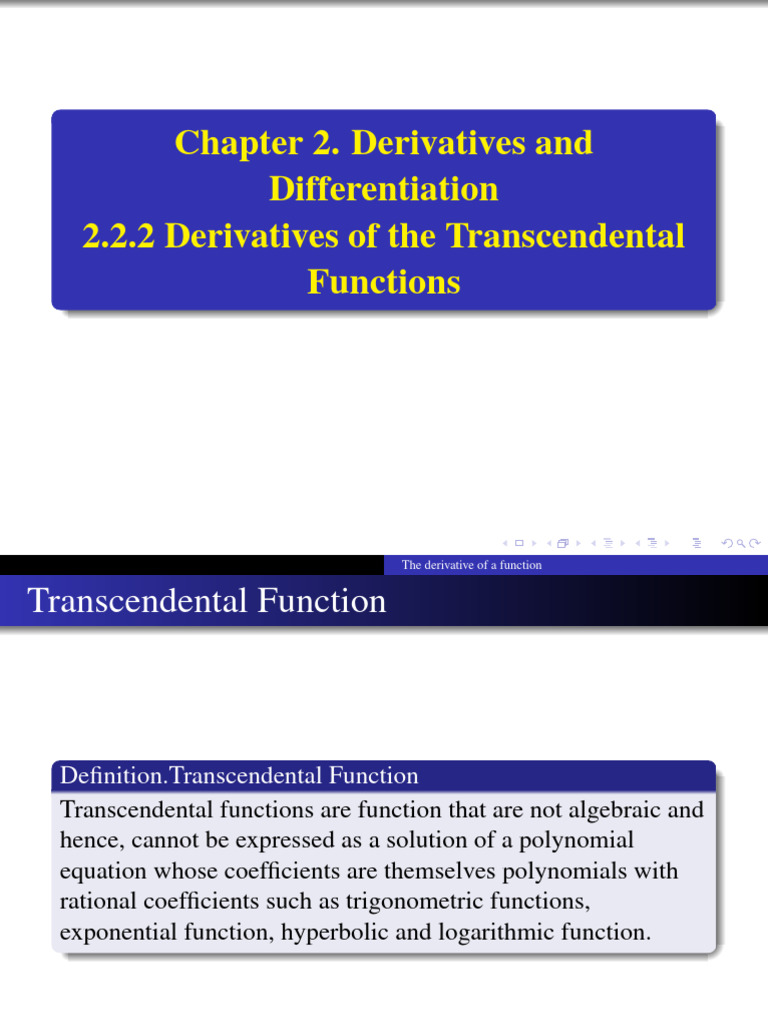 Chapter 2. Derivatives and Differentiation
2.2.2 Derivatives of the Transcendental Functions

The derivative of a function

Transcendental Function

Definition.Transcendental Function
Transcendental functions are function that are not algebraic and hence, cannot be expressed as a solution of a polynomial equation whose coefficients are themselves polynomials with rational coefficients such as trigonometric functions, exponential function, hyperbolic and logarithmic function.